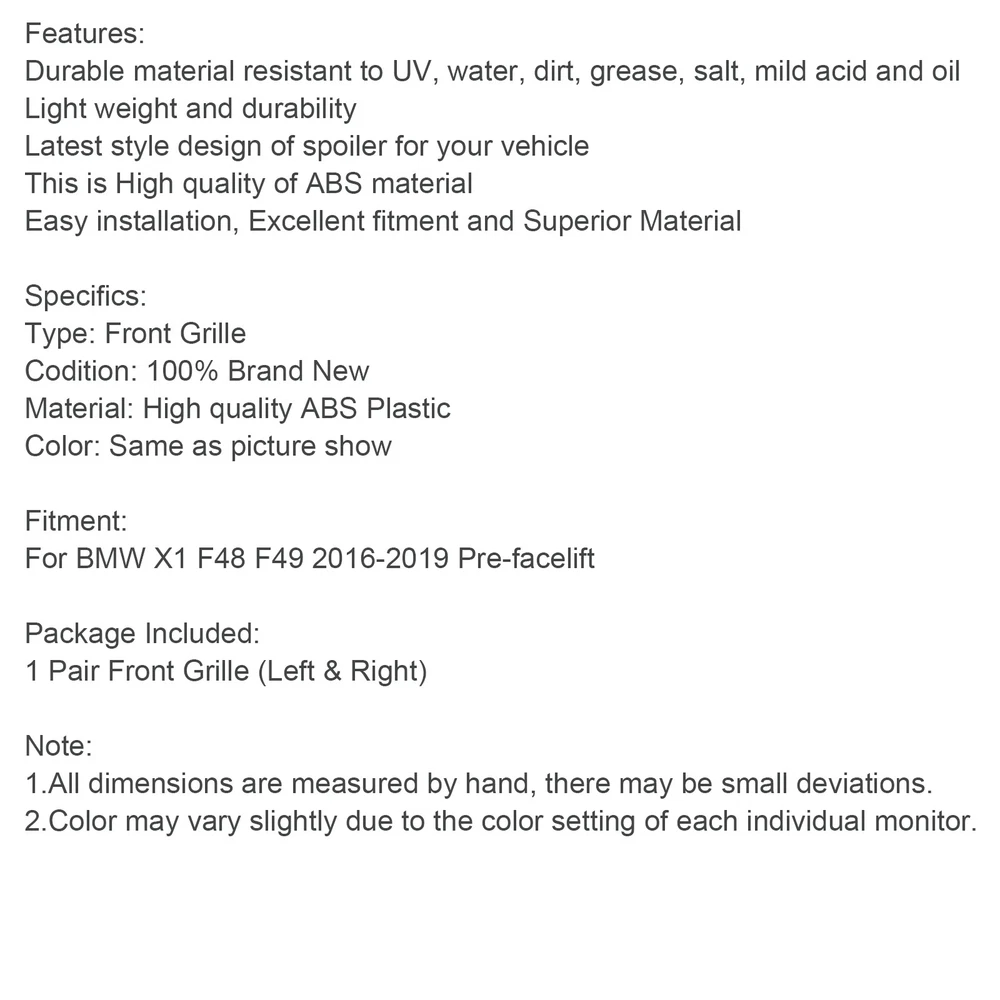 Features:
Durable material resistant to UV, water, dirt, grease, salt, mild acid and oil
Light weight and durability
Latest style design of spoiler for your vehicle
This is High quality of ABS material
Easy installation, Excellent fitment and Superior Material

Specifics:
Type: Front Grille
Codition: 100% Brand New
Material: High quality ABS Plastic
Color: Same as picture show

Fitment:
For BMW X1 F48 F49 2016-2019 Pre-facelift

Package Included:
1 Pair Front Grille (Left & Right)

Note:
1.All dimensions are measured by hand, there may be small deviations.
2.Color may vary slightly due to the color setting of each individual monitor.